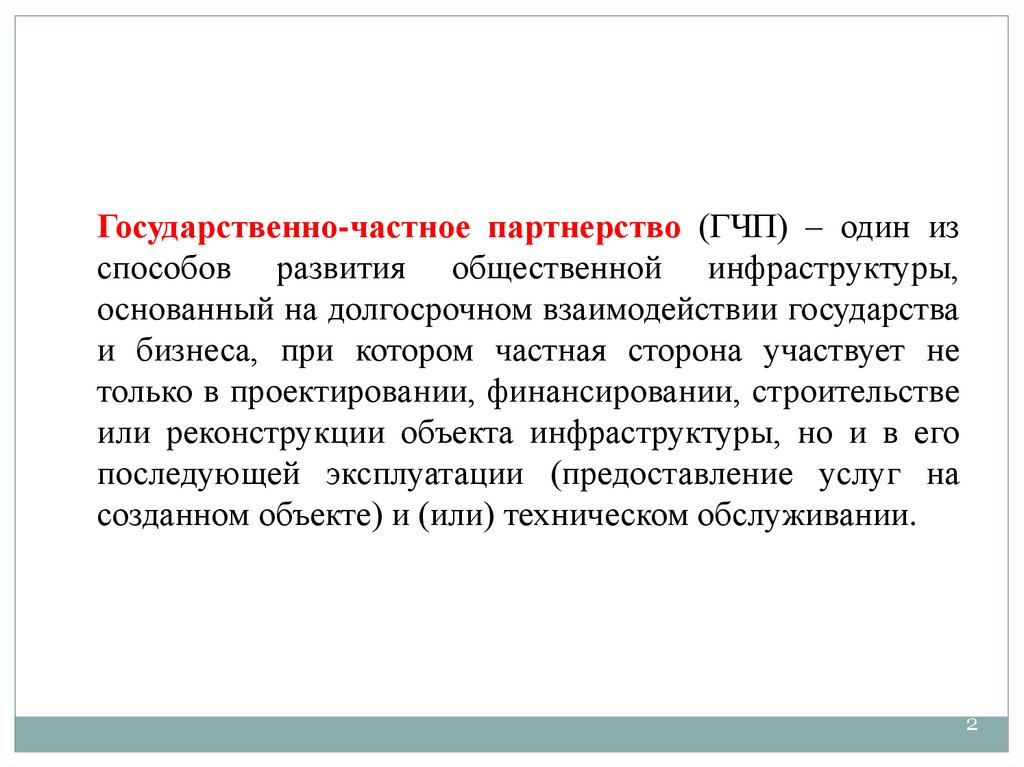 Государственно-частное партнерство (ГЧП) – один из способов развития общественной инфраструктуры, основанный на долгосрочном взаимодействии государства и бизнеса, при котором частная сторона участвует не только в проектировании, финансировании, строительстве или реконструкции объекта инфраструктуры, но и в его последующей эксплуатации (предоставление услуг на созданном объекте) и (или) техническом обслуживании.

2